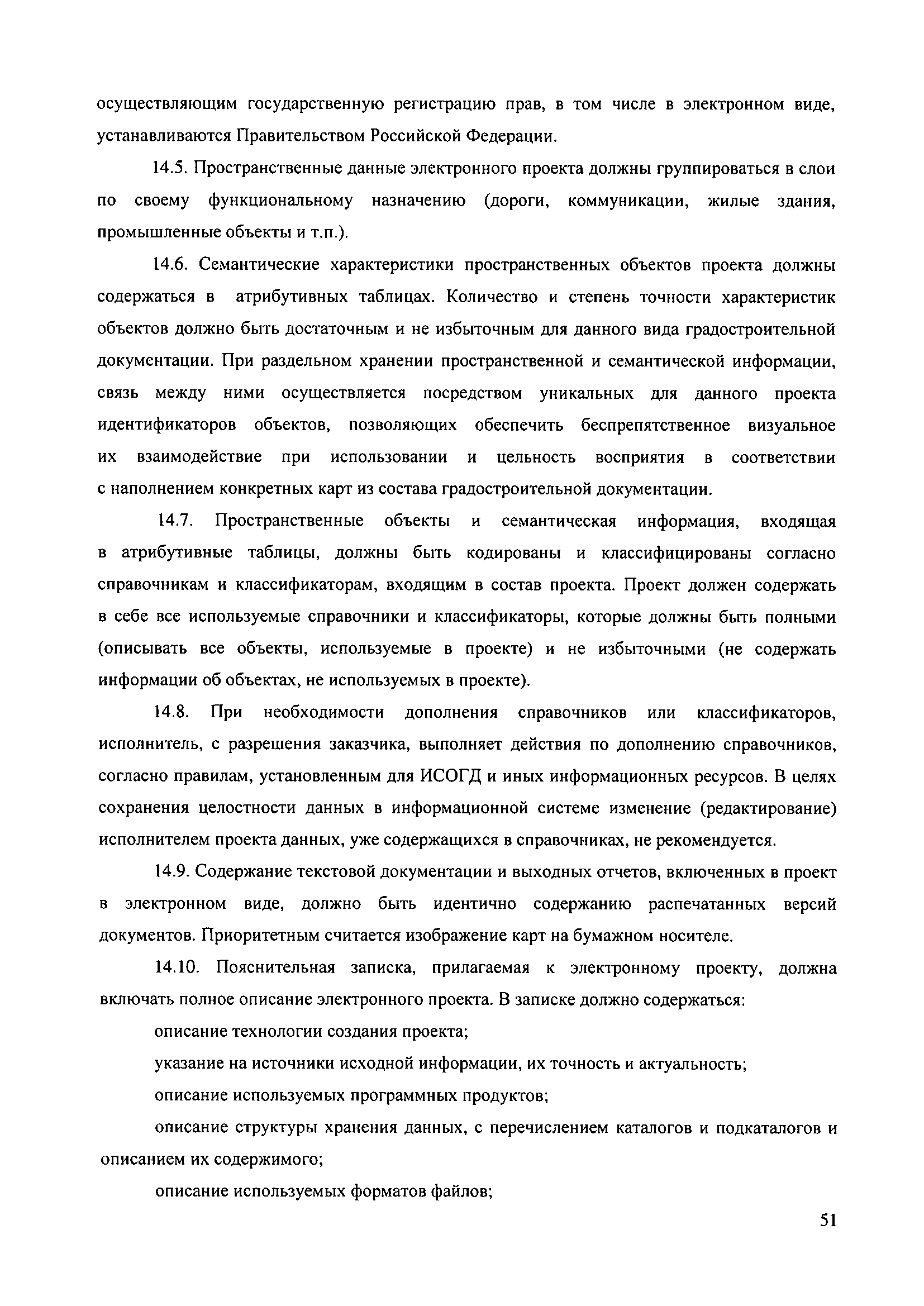 осуществляющим государственную регистрацию прав, в том числе в электронном виде, устанавливаются Правительством Российской Федерации.

14.5. Пространственные данные электронного проекта должны группироваться в слои по своему функциональному назначению (дороги, коммуникации, жилые здания, промышленные объекты и т.п.).

14.6. Семантические характеристики пространственных объектов проекта должны содержаться в атрибутивных таблицах. Количество и степень точности характеристик объектов должно быть достаточным и не избыточным для данного вида градостроительной документации. При раздельном хранении пространственной и семантической информации, связь между ними осуществляется посредством уникальных для данного проекта идентификаторов объектов, позволяющих обеспечить беспрепятственное визуальное их взаимодействие при использовании и цельность восприятия в соответствии с наполнением конкретных карт из состава градостроительной документации.

14.7. Пространственные объекты и семантическая информация, входящая в атрибутивные таблицы, должны быть кодированы и классифицированы согласно справочникам и классификаторам, входящим в состав проекта. Проект должен содержать в себе все используемые справочники и классификаторы, которые должны быть полными (описывать все объекты, используемые в проекте) и не избыточными (не содержать информации об объектах, не используемых в проекте).

14.8. При необходимости дополнения справочников или классификаторов, исполнитель, с разрешения заказчика, выполняет действия по дополнению справочников, согласно правилам, установленным для ИСОГД и иных информационных ресурсов. В целях сохранения целостности данных в информационной системе изменение (редактирование) исполнителем проекта данных, уже содержащихся в справочниках, не рекомендуется.

14.9. Содержание текстовой документации и выходных отчетов, включенных в проект в электронном виде, должно быть идентично содержанию распечатанных версий документов. Приоритетным считается изображение карт на бумажном носителе.

14.10. Пояснительная записка, прилагаемая к электронному проекту, должна включать полное описание электронного проекта. В записке должно содержаться:

описание технологии создания проекта;

указание на источники исходной информации, их точность и актуальность;

описание используемых программных продуктов;

описание структуры хранения данных, с перечислением каталогов и подкаталогов и описанием их содержимого;

описание используемых форматов файлов;

51